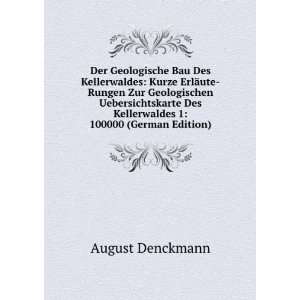 Der Geologische Bau Des Kellerwaldes: Kurze Erläute-Rungen Zur Geologischen Uebersichtskarte Des Kellerwaldes 1: 100000 (German Edition)

August Denckmann